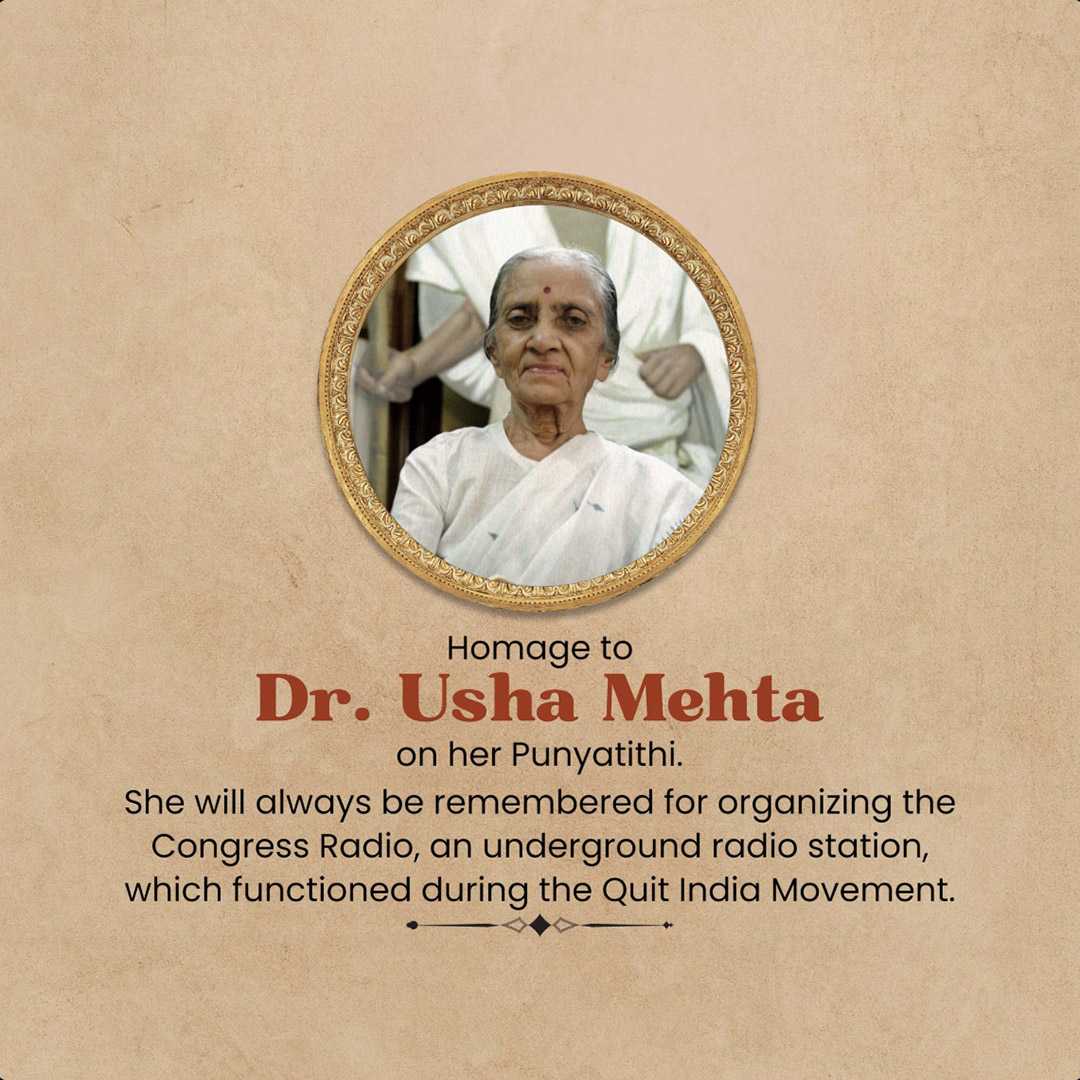 Homage to
Dr. Usha Mehta
on her Punyatithi.

She will always be remembered for organizing the Congress Radio, an underground radio station, which functioned during the Quit India Movement.